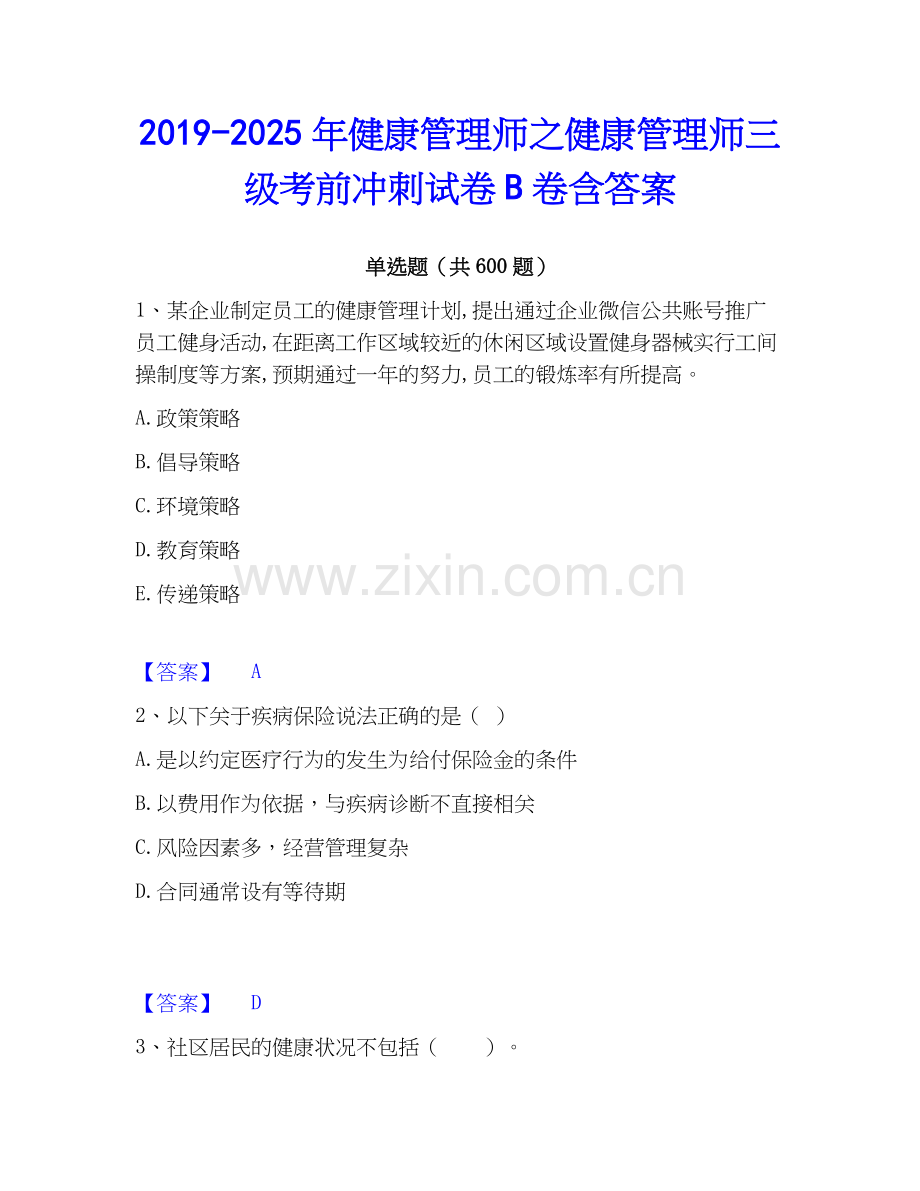 2019-2025年健康管理师之健康管理师三级考前冲刺试卷B卷含答案

单选题（共600题）

1、某企业制定员工的健康管理计划,提出通过企业微信公共账号推广员工健身活动,在距离工作区域较近的休闲区域设置健身器械实行工间操制度等方案,预期通过一年的努力,员工的锻炼率有所提高。

A.政策策略

B.倡导策略

C.环境策略

D.教育策略

E.传递策略

【答案】 A

2、以下关于疾病保险说法正确的是（ ）

A.是以约定医疗行为的发生为给付保险金的条件

B.以费用作为依据，与疾病诊断不直接相关

C.风险因素多，经营管理复杂

D.合同通常设有等待期

【答案】 D

3、社区居民的健康状况不包括（ ）。

www.zixin.com.cn